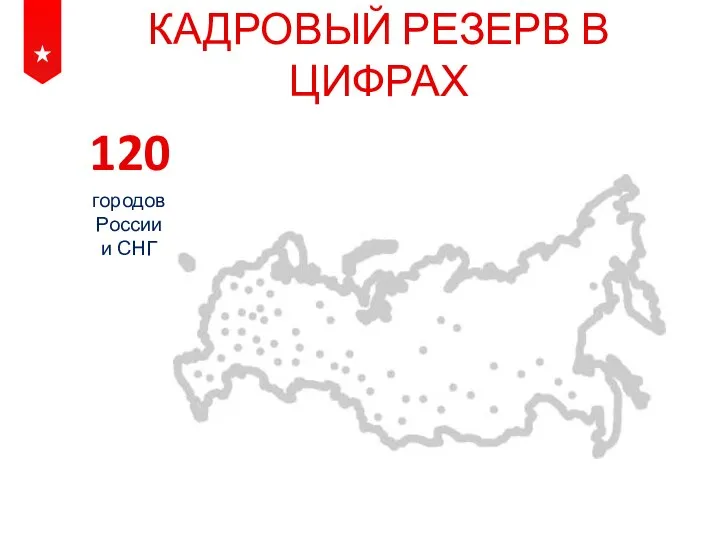 КАДРОВЫЙ РЕЗЕРВ В ЦИФРАХ

120

городов России и СНГ